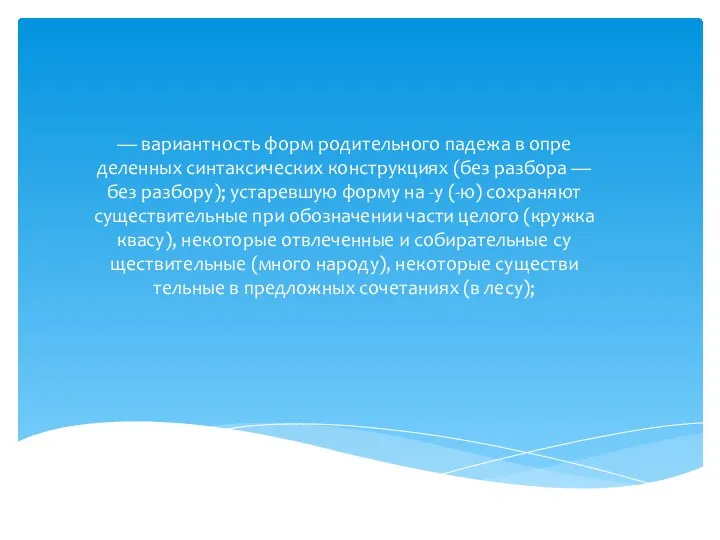 — вариантность форм родительного падежа в опре деленных синтаксических конструкциях (без разбора — без разбору); устаревшую форму на -у (-ю) сохраняют существительные при обозначении части целого (кружка квасу), некоторые отвлеченные и собирательные су ществительные (много народу), некоторые существи тельные в предложных сочетаниях (в лесу);